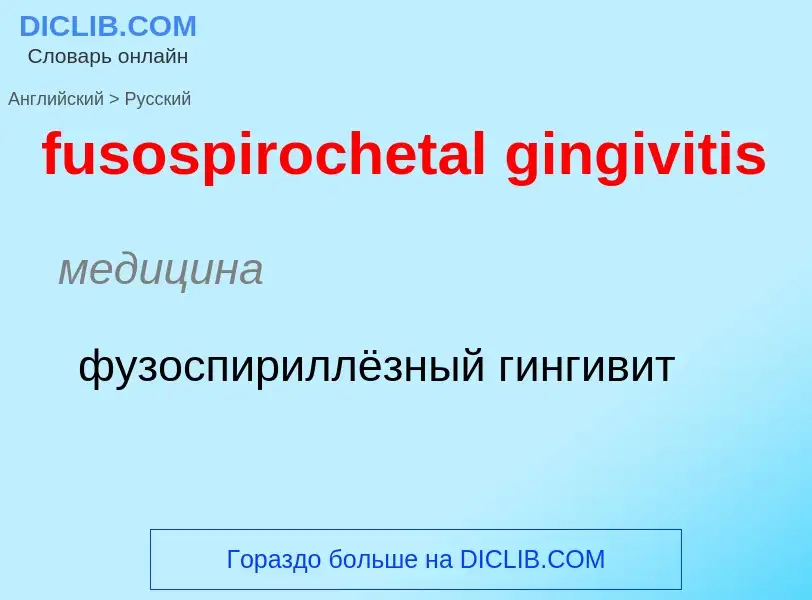 DICLIB.COM
Словарь онлайн

Английский > Русский

fusospirochetal gingivitis

медицина

фузоспириллёзный гингивит

Гораздо больше на DICLIB.COM